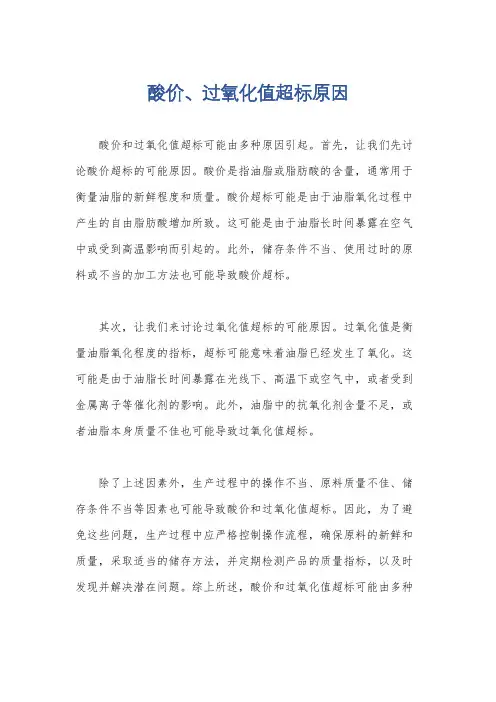 酸价、过氧化值超标原因

酸价和过氧化值超标可能由多种原因引起。首先，让我们先讨论酸价超标的可能原因。酸价是指油脂或脂肪酸的含量，通常用于衡量油脂的新鲜程度和质量。酸价超标可能是由于油脂氧化过程中产生的自由脂肪酸增加所致。这可能是由于油脂长时间暴露在空气中或受到高温影响而引起的。此外，储存条件不当、使用过时的原料或不当的加工方法也可能导致酸价超标。

其次，让我们来讨论过氧化值超标的可能原因。过氧化值是衡量油脂氧化程度的指标，超标可能意味着油脂已经发生了氧化。这可能是由于油脂长时间暴露在光线下、高温下或空气中，或者受到金属离子等催化剂的影响。此外，油脂中的抗氧化剂含量不足，或者油脂本身质量不佳也可能导致过氧化值超标。

除了上述因素外，生产过程中的操作不当、原料质量不佳、储存条件不当等因素也可能导致酸价和过氧化值超标。因此，为了避免这些问题，生产过程中应严格控制操作流程，确保原料的新鲜和质量，采取适当的储存方法，并定期检测产品的质量指标，以及时发现并解决潜在问题。综上所述，酸价和过氧化值超标可能由多种